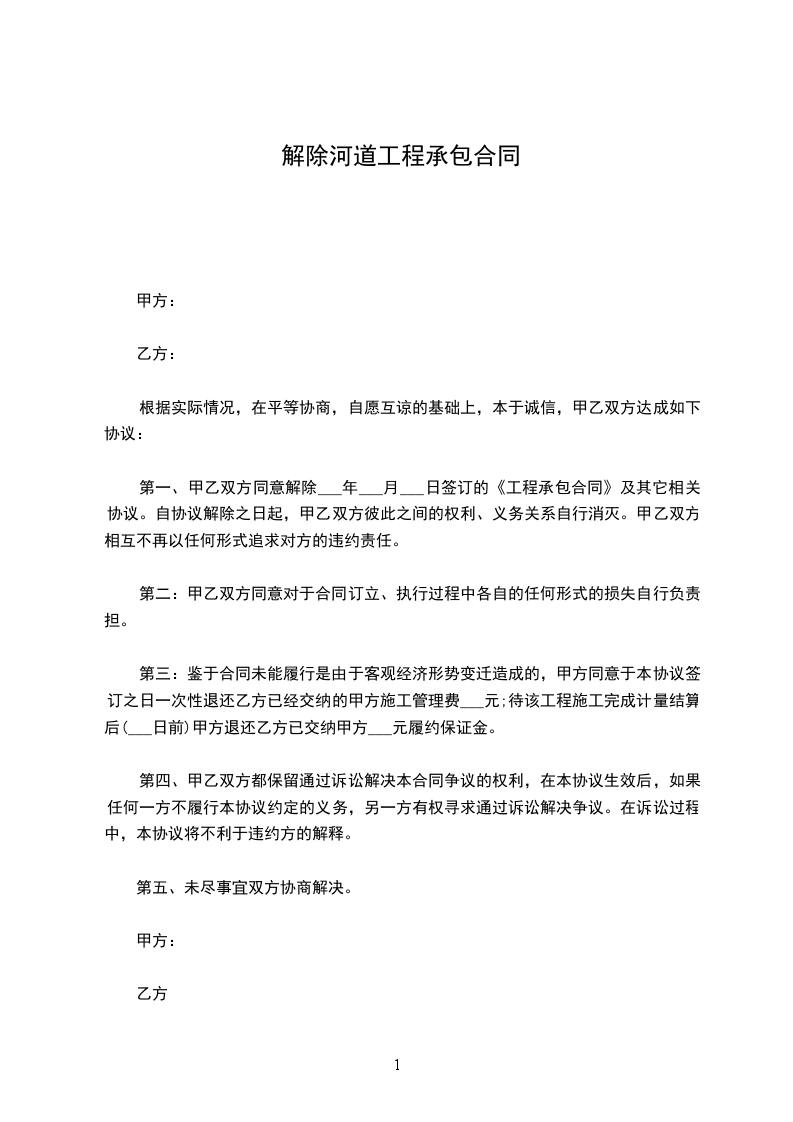 解除河道工程承包合同

甲方：

乙方：

根据实际情况，在平等协商，自愿互谅的基础上，本于诚信，甲乙双方达成如下协议：

第一、甲乙双方同意解除___年___月___日签订的《工程承包合同》及其它相关协议。自协议解除之日起，甲乙双方彼此之间的权利、义务关系自行消灭。甲乙双方相互不再以任何形式追求对方的违约责任。

第二：甲乙双方同意对于合同订立、执行过程中各自的任何形式的损失自行负责担。

第三：鉴于合同未能履行是由于客观经济形势变迁造成的，甲方同意于本协议签订之日一次性退还乙方已经交纳的甲方施工管理费___元;待该工程施工完成计量结算后(___日前)甲方退还乙方已交纳甲方___元履约保证金。

第四、甲乙双方都保留通过诉讼解决本合同争议的权利，在本协议生效后，如果任何一方不履行本协议约定的义务，另一方有权寻求通过诉讼解决争议。在诉讼过程中，本协议将不利于违约方的解释。

第五、未尽事宜双方协商解决。

甲方：

乙方

1